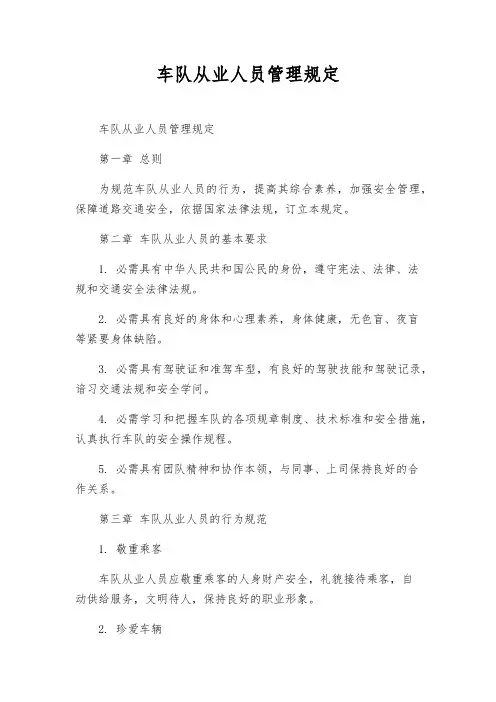 车队从业人员管理规定

车队从业人员管理规定

第一章 总则

为规范车队从业人员的行为，提高其综合素养，加强安全管理，保障道路交通安全，依据国家法律法规，订立本规定。

第二章 车队从业人员的基本要求

1. 必需具有中华人民共和国公民的身份，遵守宪法、法律、法规和交通安全法律法规。

2. 必需具有良好的身体和心理素养，身体健康，无色盲、夜盲等紧要身体缺陷。

3. 必需具有驾驶证和准驾车型，有良好的驾驶技能和驾驶记录，谙习交通法规和安全学问。

4. 必需学习和把握车队的各项规章制度、技术标准和安全措施，认真执行车队的安全操作规程。

5. 必需具有团队精神和协作本领，与同事、上司保持良好的合作关系。

第三章 车队从业人员的行为规范

1. 敬重乘客

车队从业人员应敬重乘客的人身财产安全，礼貌接待乘客，自动供给服务，文明待人，保持良好的职业形象。

2. 珍爱车辆